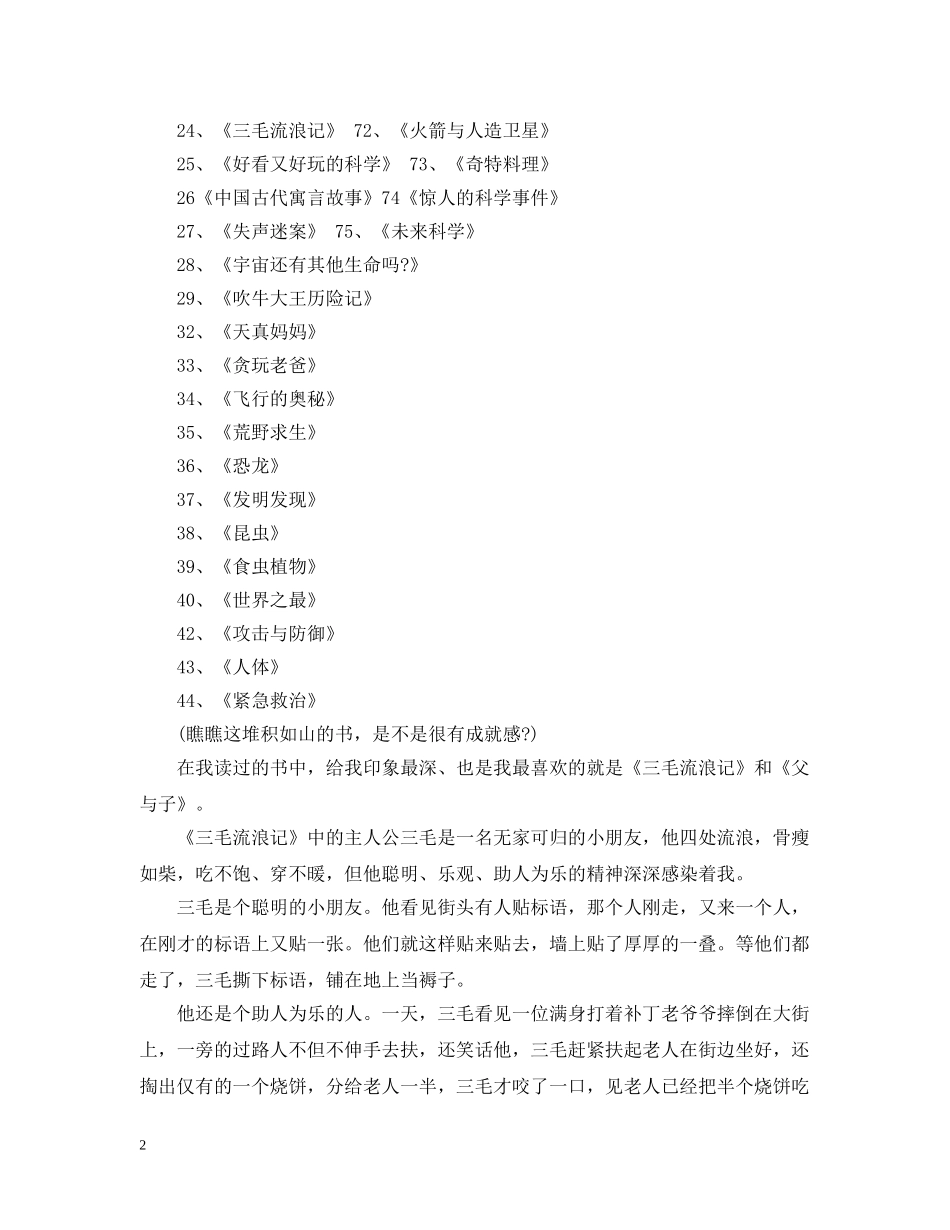 24、《三毛流浪记》 72、《火箭与人造卫星》

25、《好看又好玩的科学》 73、《奇特料理》

26《中国古代寓言故事》74《惊人的科学事件》

27、《失声迷案》 75、《未来科学》

28、《宇宙还有其他生命吗?》

29、《吹牛大王历险记》

32、《天真妈妈》

33、《贪玩老爸》

34、《飞行的奥秘》

35、《荒野求生》

36、《恐龙》

37、《发明发现》

38、《昆虫》

39、《食虫植物》

40、《世界之最》

42、《攻击与防御》

43、《人体》

44、《紧急救治》

(瞧瞧这堆积如山的书，是不是很有成就感?)

在我读过的书中，给我印象最深、也是我最喜欢的就是《三毛流浪记》和《父与子》。

《三毛流浪记》中的主人公三毛是一名无家可归的小朋友，他四处流浪，骨瘦如柴，吃不饱、穿不暖，但他聪明、乐观、助人为乐的精神深深感染着我。

三毛是个聪明的小朋友。他看见街头有人贴标语，那个人刚走，又来一个人，在刚才的标语上又贴一张。他们就这样贴来贴去，墙上贴了厚厚的一叠。等他们都走了，三毛撕下标语，铺在地上当褥子。

他还是个助人为乐的人。一天，三毛看见一位满身打着补丁老爷爷摔倒在大街上，一旁的过路人不但不伸手去扶，还笑话他，三毛赶紧扶起老人在街边坐好，还掏出仅有的一个烧饼，分给老人一半，三毛才咬了一口，见老人已经把半个烧饼吃

2